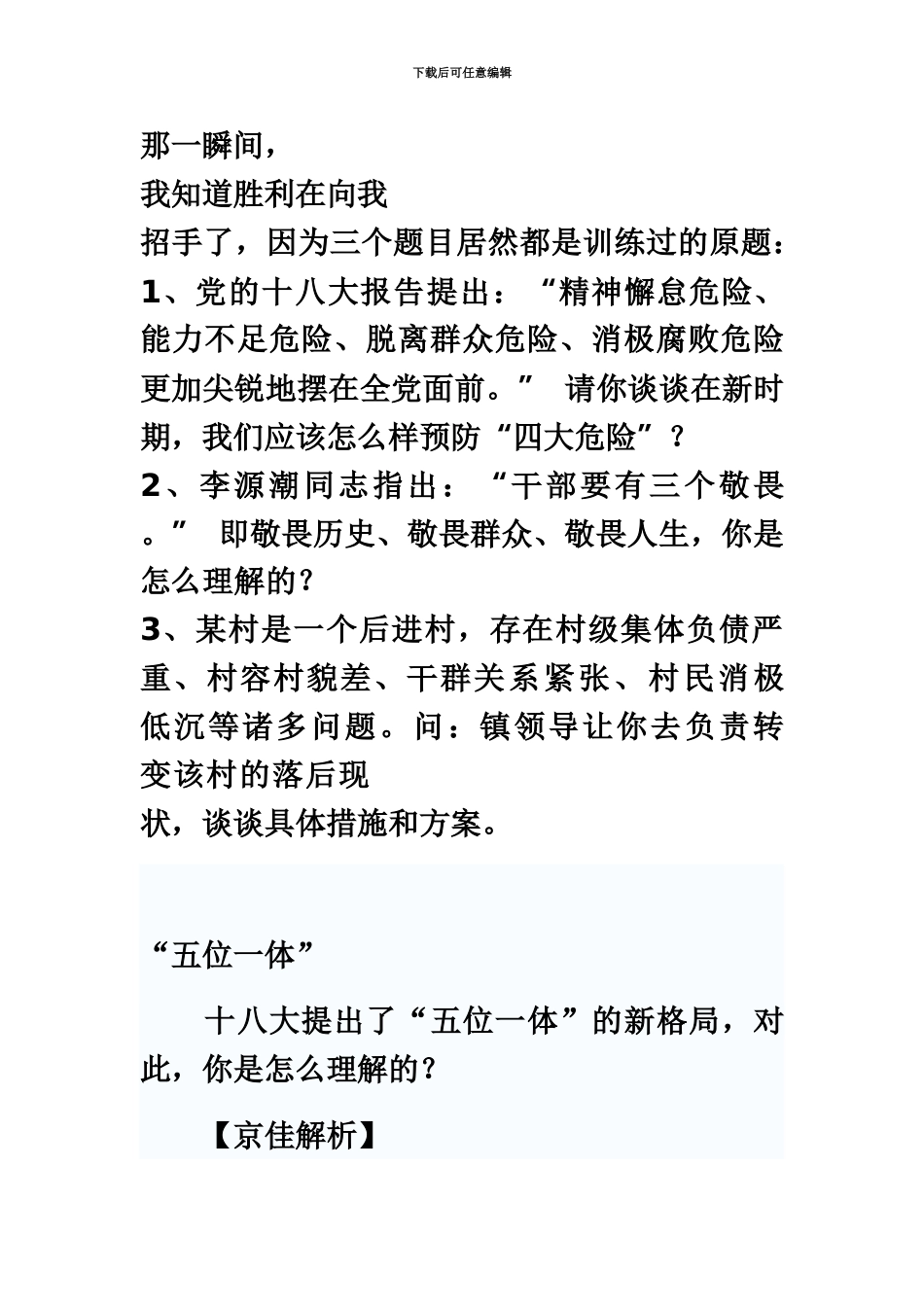 下载后可任意编辑

那一瞬间，

我知道胜利在向我

招手了，因为三个题目居然都是训练过的原题：

1、党的十八大报告提出：“精神懈怠危险、能力不足危险、脱离群众危险、消极腐败危险更加尖锐地摆在全党面前。” 请你谈谈在新时期，我们应该怎么样预防“四大危险”？

2、李源潮同志指出：“干部要有三个敬畏。” 即敬畏历史、敬畏群众、敬畏人生，你是怎么理解的？

3、某村是一个后进村，存在村级集体负债严重、村容村貌差、干群关系紧张、村民消极低沉等诸多问题。问：镇领导让你去负责转变该村的落后现

状，谈谈具体措施和方案。

“五位一体”

十八大提出了“五位一体”的新格局，对此，你是怎么理解的？

【京佳解析】